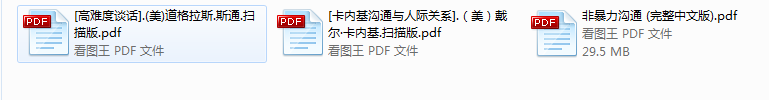 PDF
[高难度谈话].(美)道格拉斯.斯通.扫描版.pdf
看图王 PDF 文件

PDF
[卡内基沟通与人际关系].（美）戴尔·卡内基.扫描版.pdf
看图王 PDF 文件

PDF
非暴力沟通 (完整中文版).pdf
看图王 PDF 文件
29.5 MB